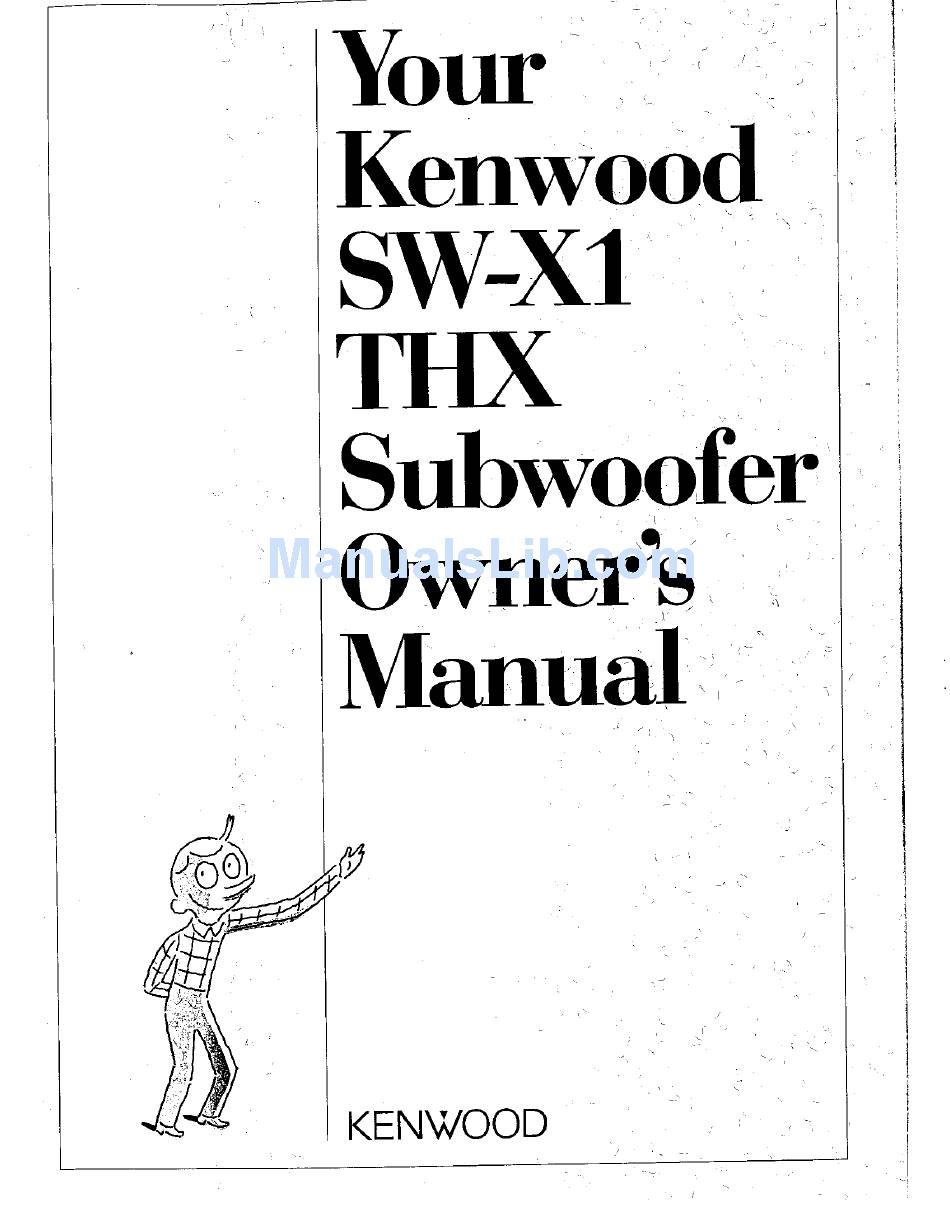 Your
Kenwood
SW-X1
THX
Subwoofer
Owner's
Manual

KENWOOD

ManualsLib.com